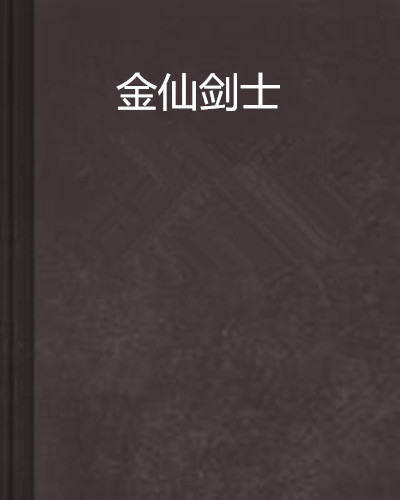 金仙剑士